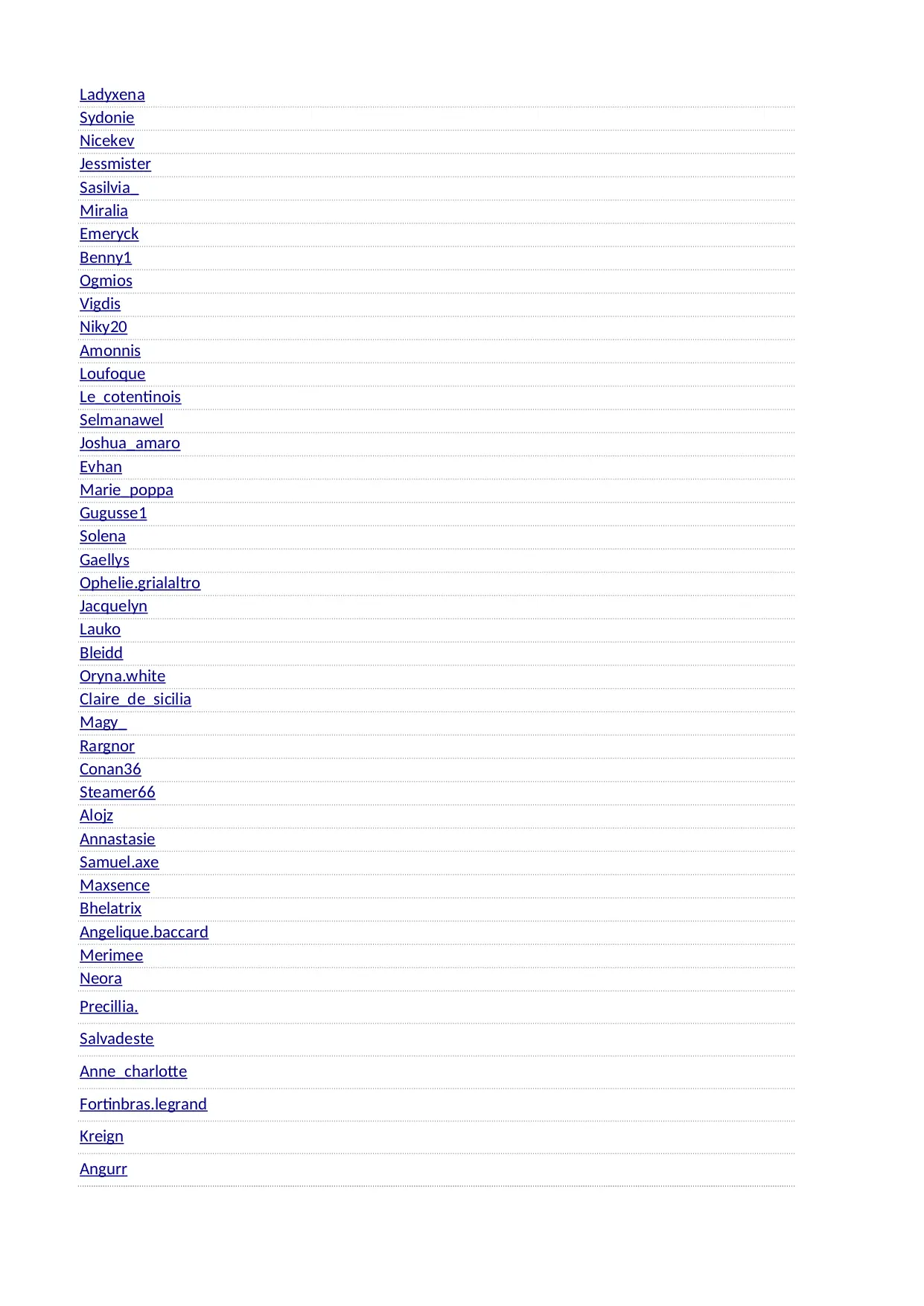 Ladyxena
Sydonie
Nicekev
Jessmister
Sasilvia_
Miralia
Emeryck
Benny1
Ogmios
Vigdis
Niky20
Amonnis
Loufoque
Le_cotentinois
Selmanawel
Joshua_amaro
Evhan
Marie_poppa
Gugusse1
Solena
Gaellys
Ophelie.grialaltro
Jacquelyn
Lauko
Bleidd
Oryna.white
Claire_de_sicilia
Magy_
Rargnor
Conan36
Steamer66
Alojz
Annastasie
Samuel.axe
Maxsence
Bhelatrix
Angelique.baccard
Merimee
Neora
Precillia.
Salvadeste
Anne_charlotte
Fortinbras.legrand
Kreign
Angurr